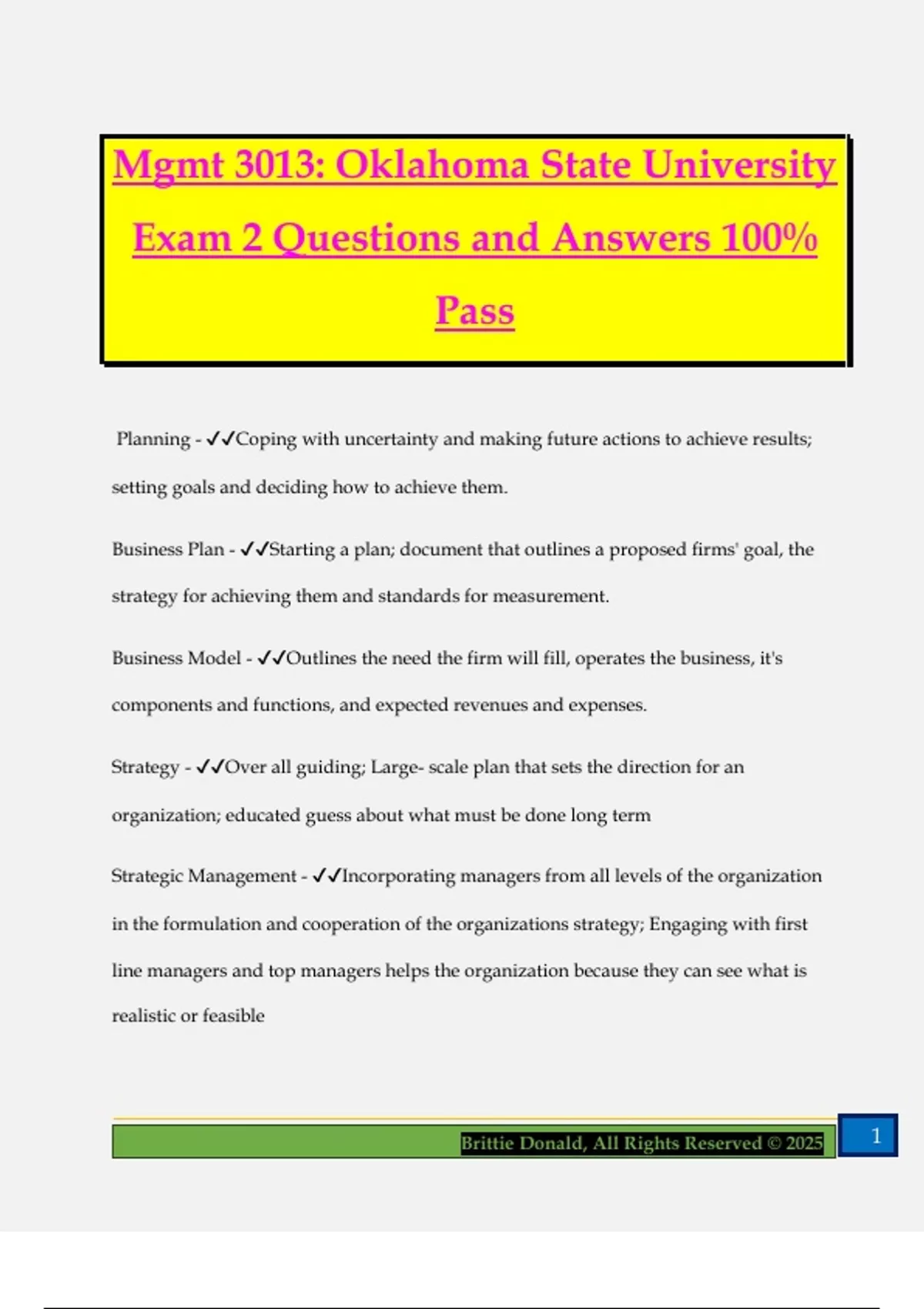 Mgmt 3013: Oklahoma State University Exam 2 Questions and Answers 100% Pass

Planning - ✓✓Coping with uncertainty and making future actions to achieve results; setting goals and deciding how to achieve them.

Business Plan - ✓✓Starting a plan; document that outlines a proposed firms' goal, the strategy for achieving them and standards for measurement.

Business Model - ✓✓Outlines the need the firm will fill, operates the business, it's components and functions, and expected revenues and expenses.

Strategy - ✓✓Over all guiding; Large- scale plan that sets the direction for an organization; educated guess about what must be done long term

Strategic Management - ✓✓Incorporating managers from all levels of the organization in the formulation and cooperation of the organizations strategy; Engaging with first line managers and top managers helps the organization because they can see what is realistic or feasible

Brittie Donald, All Rights Reserved © 2025

1